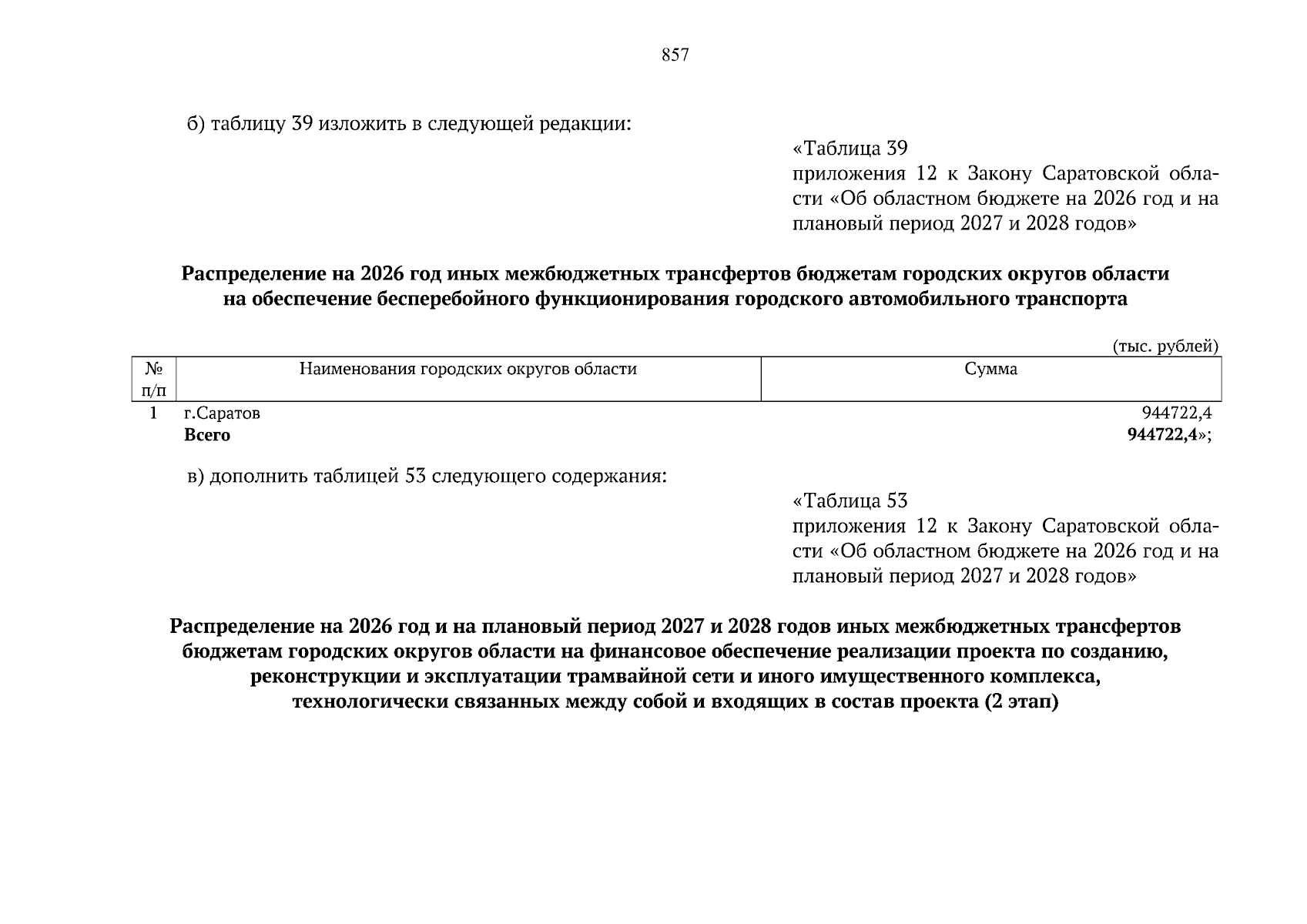 857

б) таблицу 39 изложить в следующей редакции:

«Таблица 39
приложения 12 к Закону Саратовской области «Об областном бюджете на 2026 год и на плановый период 2027 и 2028 годов»

Распределение на 2026 год иных межбюджетных трансфертов бюджетам городских округов области на обеспечение бесперебойного функционирования городского автомобильного транспорта

(тыс. рублей)

| № п/п | Наименования городских округов области | Сумма |
|---|---|---|
| 1 | г.Саратов | 944722,4 |
|  | Всего | 944722,4»; |

в) дополнить таблицей 53 следующего содержания:

«Таблица 53
приложения 12 к Закону Саратовской области «Об областном бюджете на 2026 год и на плановый период 2027 и 2028 годов»

Распределение на 2026 год и на плановый период 2027 и 2028 годов иных межбюджетных трансфертов бюджетам городских округов области на финансовое обеспечение реализации проекта по созданию, реконструкции и эксплуатации трамвайной сети и иного имущественного комплекса, технологически связанных между собой и входящих в состав проекта (2 этап)